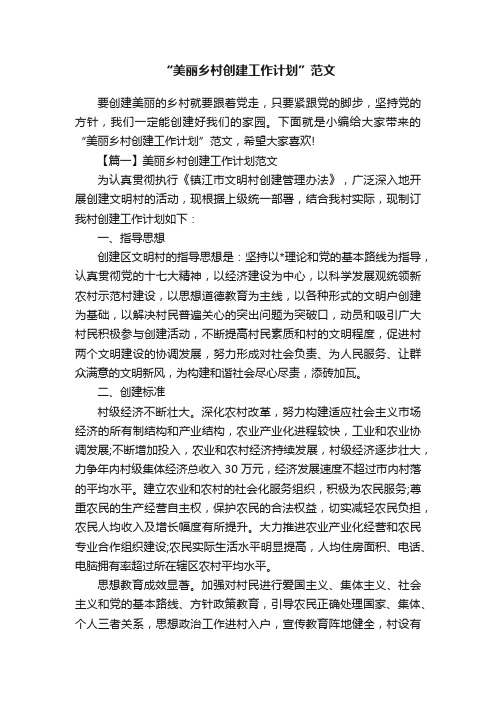 “美丽乡村创建工作计划”范文

要创建美丽的乡村就要跟着党走，只要紧跟党的脚步，坚持党的方针，我们一定能创建好我们的家园。下面就是小编给大家带来的“美丽乡村创建工作计划”范文，希望大家喜欢!

【篇一】美丽乡村创建工作计划范文

为认真贯彻执行《镇江市文明村创建管理办法》，广泛深入地开展创建文明村的活动，现根据上级统一部署，结合我村实际，现制订我村创建工作计划如下：

一、指导思想

创建区文明村的指导思想是：坚持以*理论和党的基本路线为指导，认真贯彻党的十七大精神，以经济建设为中心，以科学发展观统领新农村示范村建设，以思想道德教育为主线，以各种形式的文明户创建为基础，以解决村民普遍关心的突出问题为突破口，动员和吸引广大村民积极参与创建活动，不断提高村民素质和村的文明程度，促进村两个文明建设的协调发展，努力形成对社会负责、为人民服务、让群众满意的文明新风，为构建和谐社会尽心尽责，添砖加瓦。

二、创建标准

村级经济不断壮大。深化农村改革，努力构建适应社会主义市场经济的所有制结构和产业结构，农业产业化进程较快，工业和农业协调发展;不断增加投入，农业和农村经济持续发展，村级经济逐步壮大，力争年内村级集体经济总收入 30 万元，经济发展速度不超过市内村落的平均水平。建立农业和农村的社会化服务组织，积极为农民服务;尊重农民的生产经营自主权，保护农民的合法权益，切实减轻农民负担，农民人均收入及增长幅度有所提升。大力推进农业产业化经营和农民专业合作组织建设;农民实际生活水平明显提高，人均住房面积、电话、电脑拥有率超过所在辖区农村平均水平。

思想教育成效显著。加强对村民进行爱国主义、集体主义、社会主义和党的基本路线、方针政策教育，引导农民正确处理国家、集体、个人三者关系，思想政治工作进村入户，宣传教育阵地健全，村设有